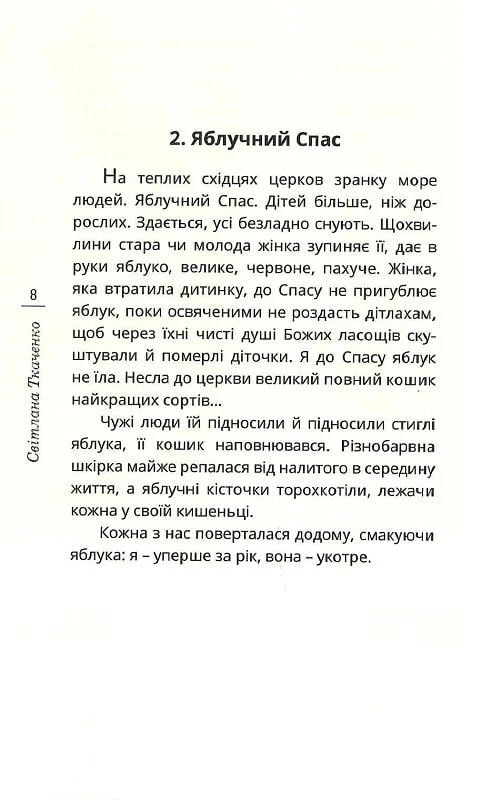 8

Світлана Ткаченко

2. Яблучний Спас

На теплих східцях церков зранку море людей. Яблучний Спас. Дітей більше, ніж дорослих. Здається, усі безладно снують. Щохвилини стара чи молода жінка зупиняє її, дає в руки яблуко, велике, червоне, пахуче. Жінка, яка втратила дитинку, до Спасу не пригублює яблук, поки освяченими не роздасть дітлахам, щоб через їхні чисті душі Божих ласощів скуштували й померлі діточки. Я до Спасу яблук не їла. Несла до церкви великий повний кошик найкращих сортів...

Чужі люди їй підносили й підносили стиглі яблука, її кошик наповнювався. Різнобарвна шкірка майже репалася від налитого в середину життя, а яблучні кісточки торохкотіли, лежачи кожна у своїй кишеньці.

Кожна з нас поверталася додому, смакуючи яблука: я – уперше за рік, вона – укотре.